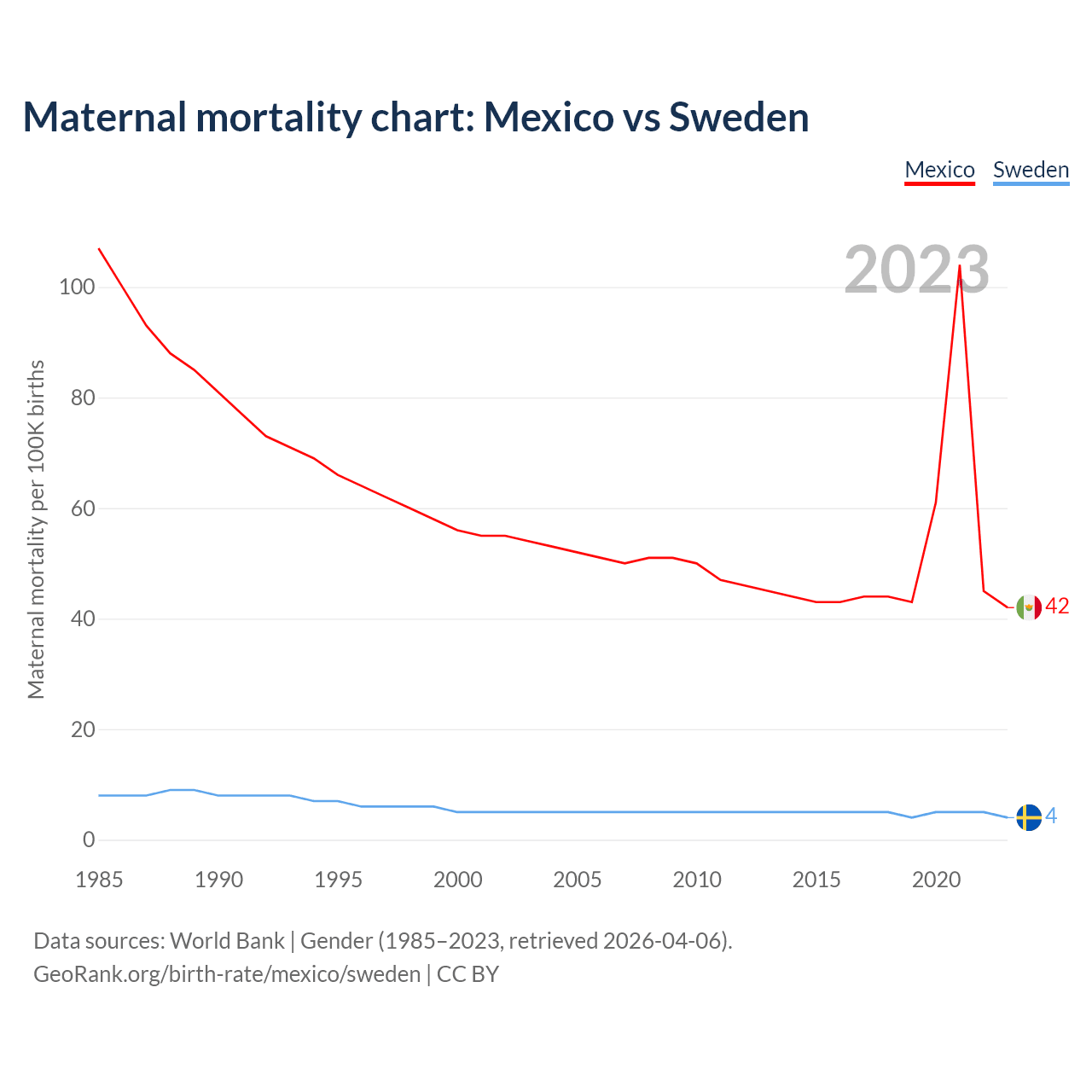 Maternal mortality chart: Mexico vs Sweden

Mexico Sweden

2023

Maternal mortality per 100K births

100
80
60
40
20
0

42
4

1985 1990 1995 2000 2005 2010 2015 2020

Data sources: World Bank | Gender (1985–2023, retrieved 2026-04-06).
GeoRank.org/birth-rate/mexico/sweden | CC BY